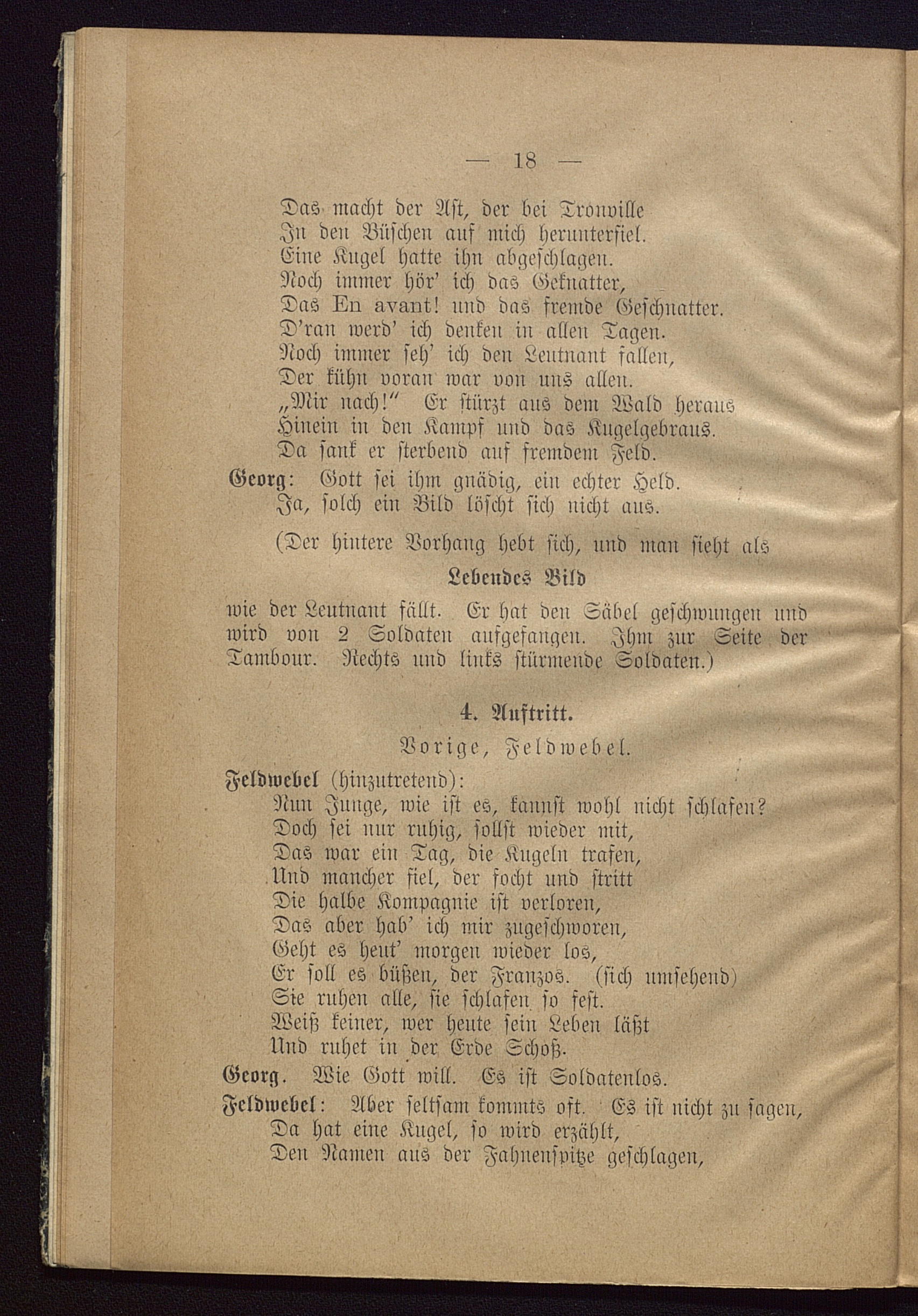 — 18 —

Das macht der Ast, der bei Tronville
In den Büschen auf mich herunterfiel.
Eine Kugel hatte ihn abgeschlagen.
Noch immer hör' ich das Geknatter,
Das En avant! und das fremde Geschnatter.
D'ran werd' ich denken in allen Tagen.
Noch immer seh' ich den Leutnant fallen,
Der kühn voran war von uns allen.
„Mir nach!" Er stürzt aus dem Wald heraus
Hinein in den Kampf und das Kugelgebraus.
Da sank er sterbend auf fremdem Feld.

Georg: Gott sei ihm gnädig, ein echter Held.
Ja, solch ein Bild löscht sich nicht aus.

(Der hintere Vorhang hebt sich, und man sieht als

Lebendes Bild

wie der Leutnant fällt. Er hat den Säbel geschwungen und wird von 2 Soldaten aufgefangen. Ihm zur Seite der Tambour. Rechts und links stürmende Soldaten.)

4. Auftritt.

Vorige, Feldwebel.

Feldwebel (hinzutretend):
Nun Junge, wie ist es, kannst wohl nicht schlafen?
Doch sei nur ruhig, sollst wieder mit,
Das war ein Tag, die Kugeln trafen,
Und mancher fiel, der focht und stritt
Die halbe Kompagnie ist verloren,
Das aber hab' ich mir zugeschworen,
Geht es heut' morgen wieder los,
Er soll es büßen, der Franzos. (sich umsehend)
Sie ruhen alle, sie schlafen so fest.
Weiß keiner, wer heute sein Leben läßt
Und ruhet in der Erde Schoß.

Georg. Wie Gott will. Es ist Soldatenlos.

Feldwebel: Aber seltsam kommts oft. Es ist nicht zu sagen,
Da hat eine Kugel, so wird erzählt,
Den Namen aus der Fahnenspitze geschlagen,